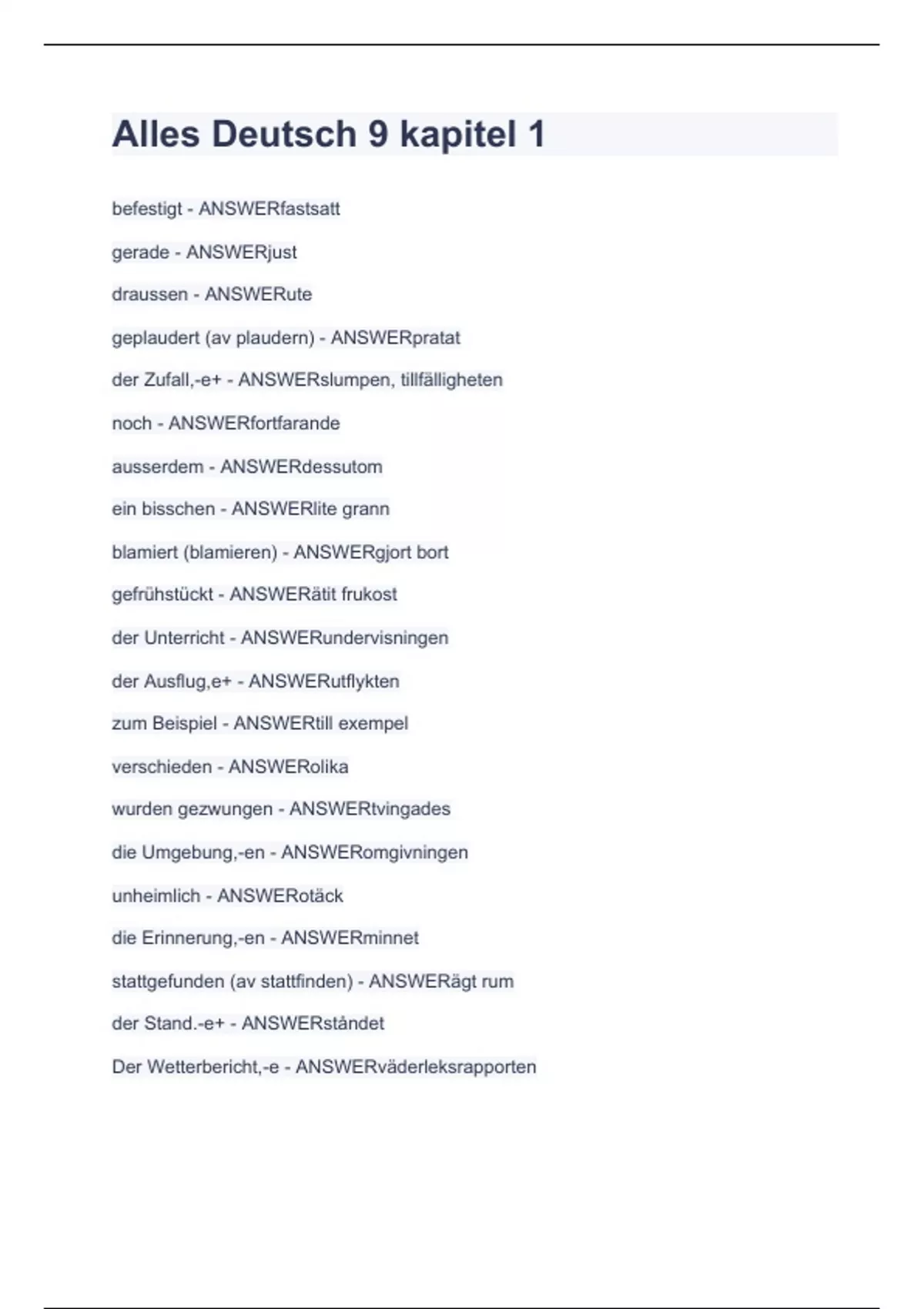 Alles Deutsch 9 kapitel 1

befestigt - ANSWERfastsatt

gerade - ANSWERjust

draussen - ANSWERute

geplaudert (av plaudern) - ANSWERpratat

der Zufall,-e+ - ANSWERslumpen, tillfälligheten

noch - ANSWERfortfarande

ausserdem - ANSWERdessutom

ein bisschen - ANSWERlite grann

blamiert (blamieren) - ANSWERgjort bort

gefrühstückt - ANSWERätit frukost

der Unterricht - ANSWERundervisningen

der Ausflug,e+ - ANSWERutflykten

zum Beispiel - ANSWERtill exempel

verschieden - ANSWERolika

wurden gezwungen - ANSWERtvingades

die Umgebung,-en - ANSWERomgivningen

unheimlich - ANSWERotäck

die Erinnerung,-en - ANSWERminnet

stattgefunden (av stattfinden) - ANSWERägt rum

der Stand.-e+ - ANSWERståndet

Der Wetterbericht,-e - ANSWERväderleksrapporten